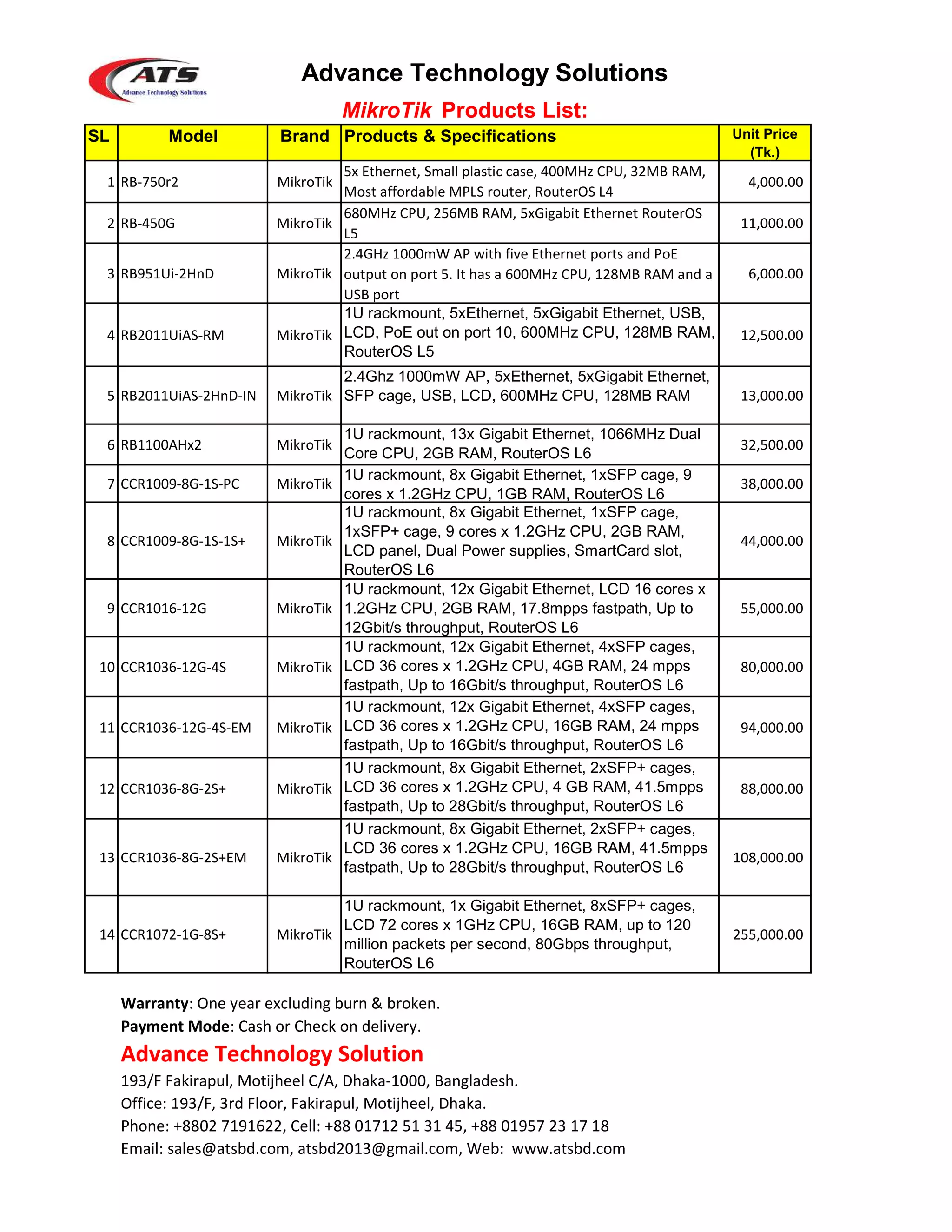 ATS
Advance Technology Solutions

Advance Technology Solutions

MikroTik Products List:

| SL | Model | Brand | Products & Specifications | Unit Price (Tk.) |
|---|---|---|---|---|
| 1 | RB-750r2 | MikroTik | 5x Ethernet, Small plastic case, 400MHz CPU, 32MB RAM, Most affordable MPLS router, RouterOS L4 | 4,000.00 |
| 2 | RB-450G | MikroTik | 680MHz CPU, 256MB RAM, 5xGigabit Ethernet RouterOS L5 | 11,000.00 |
| 3 | RB951Ui-2HnD | MikroTik | 2.4GHz 1000mW AP with five Ethernet ports and PoE output on port 5. It has a 600MHz CPU, 128MB RAM and a USB port | 6,000.00 |
| 4 | RB2011UiAS-RM | MikroTik | 1U rackmount, 5xEthernet, 5xGigabit Ethernet, USB, LCD, PoE out on port 10, 600MHz CPU, 128MB RAM, RouterOS L5 | 12,500.00 |
| 5 | RB2011UiAS-2HnD-IN | MikroTik | 2.4Ghz 1000mW AP, 5xEthernet, 5xGigabit Ethernet, SFP cage, USB, LCD, 600MHz CPU, 128MB RAM | 13,000.00 |
| 6 | RB1100AHx2 | MikroTik | 1U rackmount, 13x Gigabit Ethernet, 1066MHz Dual Core CPU, 2GB RAM, RouterOS L6 | 32,500.00 |
| 7 | CCR1009-8G-1S-PC | MikroTik | 1U rackmount, 8x Gigabit Ethernet, 1xSFP cage, 9 cores x 1.2GHz CPU, 1GB RAM, RouterOS L6 | 38,000.00 |
| 8 | CCR1009-8G-1S-1S+ | MikroTik | 1U rackmount, 8x Gigabit Ethernet, 1xSFP cage, 1xSFP+ cage, 9 cores x 1.2GHz CPU, 2GB RAM, LCD panel, Dual Power supplies, SmartCard slot, RouterOS L6 | 44,000.00 |
| 9 | CCR1016-12G | MikroTik | 1U rackmount, 12x Gigabit Ethernet, LCD 16 cores x 1.2GHz CPU, 2GB RAM, 17.8mpps fastpath, Up to 12Gbit/s throughput, RouterOS L6 | 55,000.00 |
| 10 | CCR1036-12G-4S | MikroTik | 1U rackmount, 12x Gigabit Ethernet, 4xSFP cages, LCD 36 cores x 1.2GHz CPU, 4GB RAM, 24 mpps fastpath, Up to 16Gbit/s throughput, RouterOS L6 | 80,000.00 |
| 11 | CCR1036-12G-4S-EM | MikroTik | 1U rackmount, 12x Gigabit Ethernet, 4xSFP cages, LCD 36 cores x 1.2GHz CPU, 16GB RAM, 24 mpps fastpath, Up to 16Gbit/s throughput, RouterOS L6 | 94,000.00 |
| 12 | CCR1036-8G-2S+ | MikroTik | 1U rackmount, 8x Gigabit Ethernet, 2xSFP+ cages, LCD 36 cores x 1.2GHz CPU, 4 GB RAM, 41.5mpps fastpath, Up to 28Gbit/s throughput, RouterOS L6 | 88,000.00 |
| 13 | CCR1036-8G-2S+EM | MikroTik | 1U rackmount, 8x Gigabit Ethernet, 2xSFP+ cages, LCD 36 cores x 1.2GHz CPU, 16GB RAM, 41.5mpps fastpath, Up to 28Gbit/s throughput, RouterOS L6 | 108,000.00 |
| 14 | CCR1072-1G-8S+ | MikroTik | 1U rackmount, 1x Gigabit Ethernet, 8xSFP+ cages, LCD 72 cores x 1GHz CPU, 16GB RAM, up to 120 million packets per second, 80Gbps throughput, RouterOS L6 | 255,000.00 |

Warranty: One year excluding burn & broken.
Payment Mode: Cash or Check on delivery.

Advance Technology Solution
193/F Fakirapul, Motijheel C/A, Dhaka-1000, Bangladesh.
Office: 193/F, 3rd Floor, Fakirapul, Motijheel, Dhaka.
Phone: +8802 7191622, Cell: +88 01712 51 31 45, +88 01957 23 17 18
Email: sales@atsbd.com, atsbd2013@gmail.com, Web: www.atsbd.com